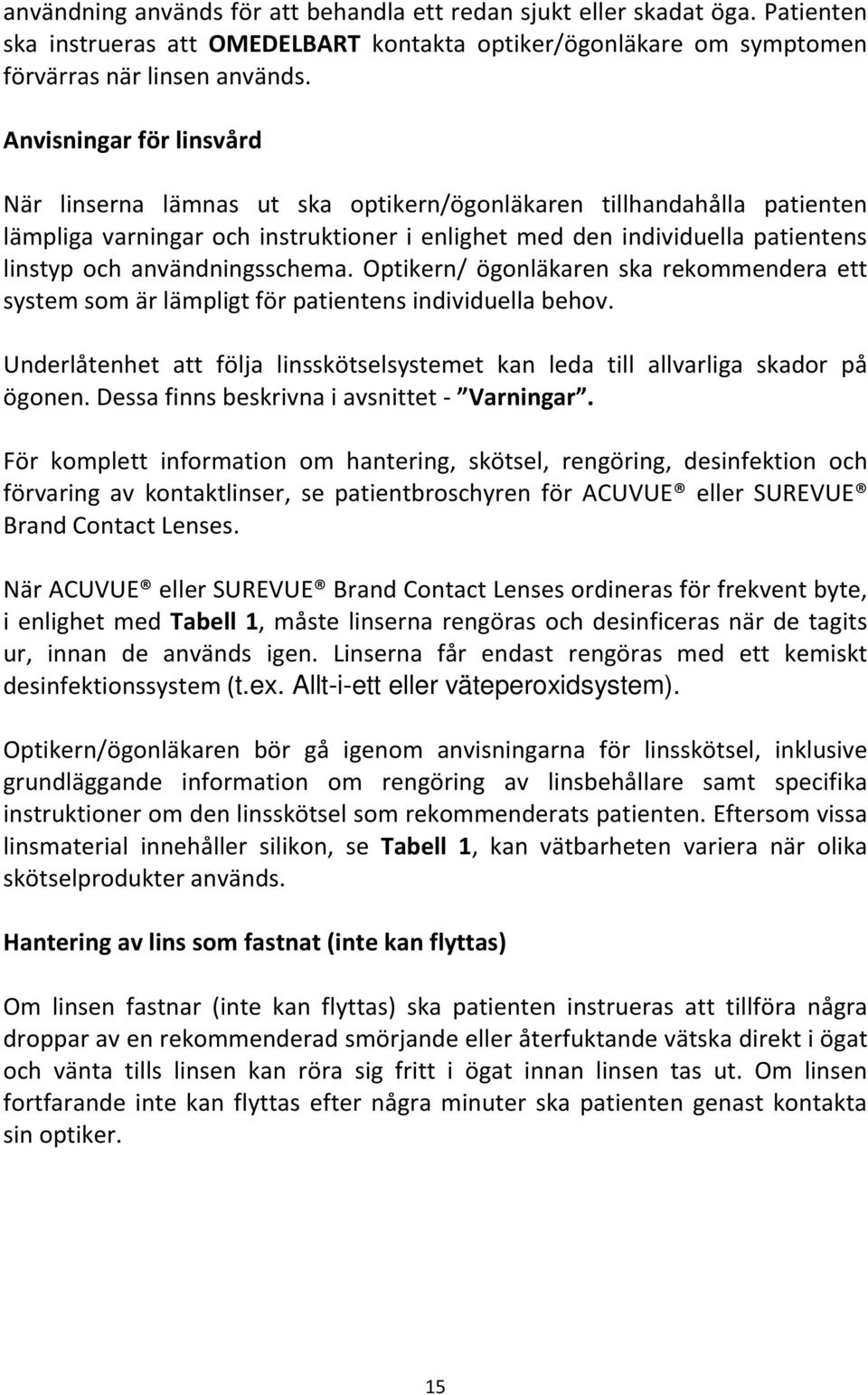 användning används för att behandla ett redan sjukt eller skadat öga. Patienten ska instrueras att OMEDELBART kontakta optiker/ögonläkare om symptomen förvärras när linsen används.

Anvisningar för linsvård

När linserna lämnas ut ska optikern/ögonläkaren tillhandahålla patienten lämpliga varningar och instruktioner i enlighet med den individuella patientens linstyp och användningsschema. Optikern/ ögonläkaren ska rekommendera ett system som är lämpligt för patientens individuella behov.

Underlåtenhet att följa linsskötselsystemet kan leda till allvarliga skador på ögonen. Dessa finns beskrivna i avsnittet - "Varningar".

För komplett information om hantering, skötsel, rengöring, desinfektion och förvaring av kontaktlinser, se patientbroschyren för ACUVUE® eller SUREVUE® Brand Contact Lenses.

När ACUVUE® eller SUREVUE® Brand Contact Lenses ordineras för frekvent byte, i enlighet med Tabell 1, måste linserna rengöras och desinficeras när de tagits ur, innan de används igen. Linserna får endast rengöras med ett kemiskt desinfektionssystem (t.ex. Allt-i-ett eller väteperoxidsystem).

Optikern/ögonläkaren bör gå igenom anvisningarna för linsskötsel, inklusive grundläggande information om rengöring av linsbehållare samt specifika instruktioner om den linsskötsel som rekommenderats patienten. Eftersom vissa linsmaterial innehåller silikon, se Tabell 1, kan vätbarheten variera när olika skötselprodukter används.

Hantering av lins som fastnat (inte kan flyttas)

Om linsen fastnar (inte kan flyttas) ska patienten instrueras att tillföra några droppar av en rekommenderad smörjande eller återfuktande vätska direkt i ögat och vänta tills linsen kan röra sig fritt i ögat innan linsen tas ut. Om linsen fortfarande inte kan flyttas efter några minuter ska patienten genast kontakta sin optiker.

15